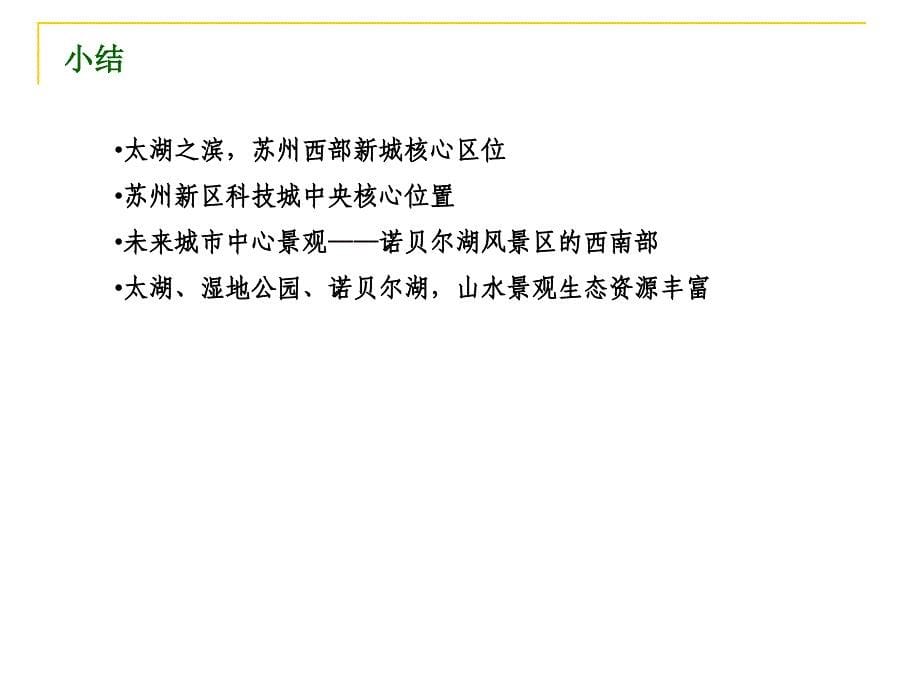 小结

•太湖之滨，苏州西部新城核心区位

•苏州新区科技城中央核心位置

•未来城市中心景观——诺贝尔湖风景区的西南部

•太湖、湿地公园、诺贝尔湖，山水景观生态资源丰富